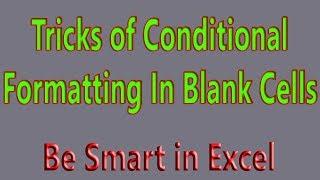 Tricks of Conditional Formatting In Blank Cells

Be Smart in Excel